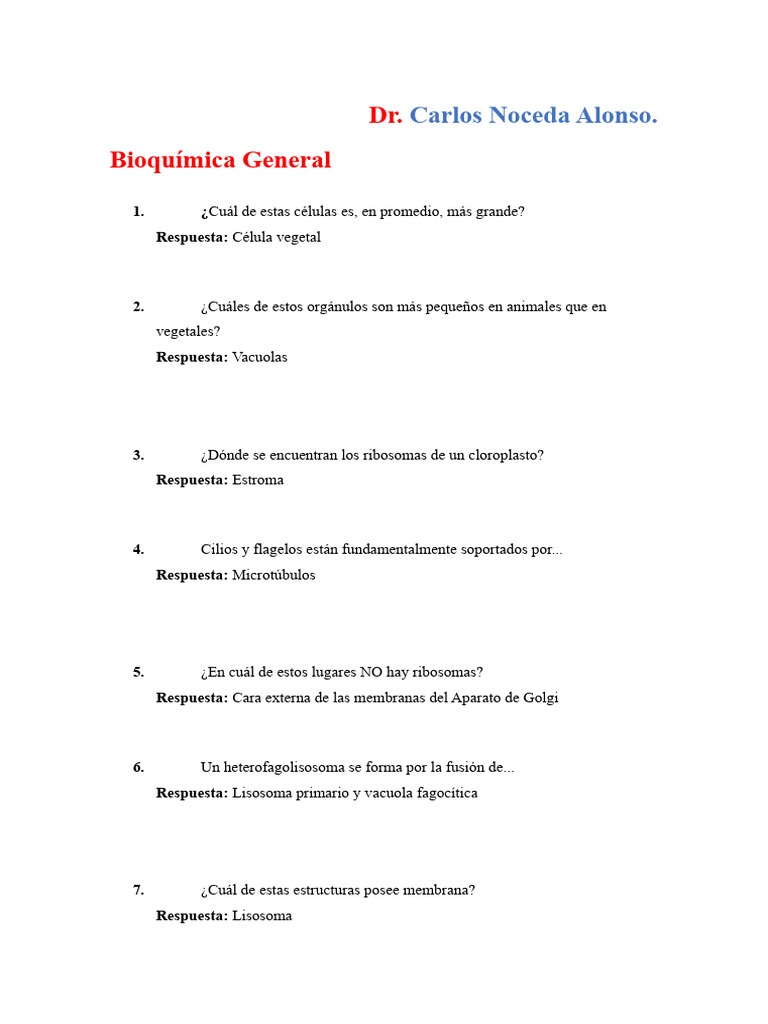 Dr. Carlos Noceda Alonso.

Bioquímica General

1. ¿Cuál de estas células es, en promedio, más grande?
Respuesta: Célula vegetal

2. ¿Cuáles de estos orgánulos son más pequeños en animales que en vegetales?
Respuesta: Vacuolas

3. ¿Dónde se encuentran los ribosomas de un cloroplasto?
Respuesta: Estroma

4. Cilios y flagelos están fundamentalmente soportados por...
Respuesta: Microtúbulos

5. ¿En cuál de estos lugares NO hay ribosomas?
Respuesta: Cara externa de las membranas del Aparato de Golgi

6. Un heterofagolisosoma se forma por la fusión de...
Respuesta: Lisosoma primario y vacuola fagocítica

7. ¿Cuál de estas estructuras posee membrana?
Respuesta: Lisosoma